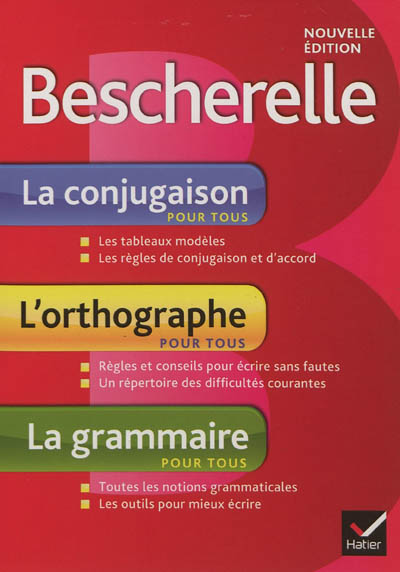 NOUVELLE ÉDITION

Bescherelle

La conjugaison
POUR TOUS

Les tableaux modèles
Les règles de conjugaison et d'accord

L'orthographe
POUR TOUS

Règles et conseils pour écrire sans fautes
Un répertoire des difficultés courantes

La grammaire
POUR TOUS

Toutes les notions grammaticales
Les outils pour mieux écrire

Hatier